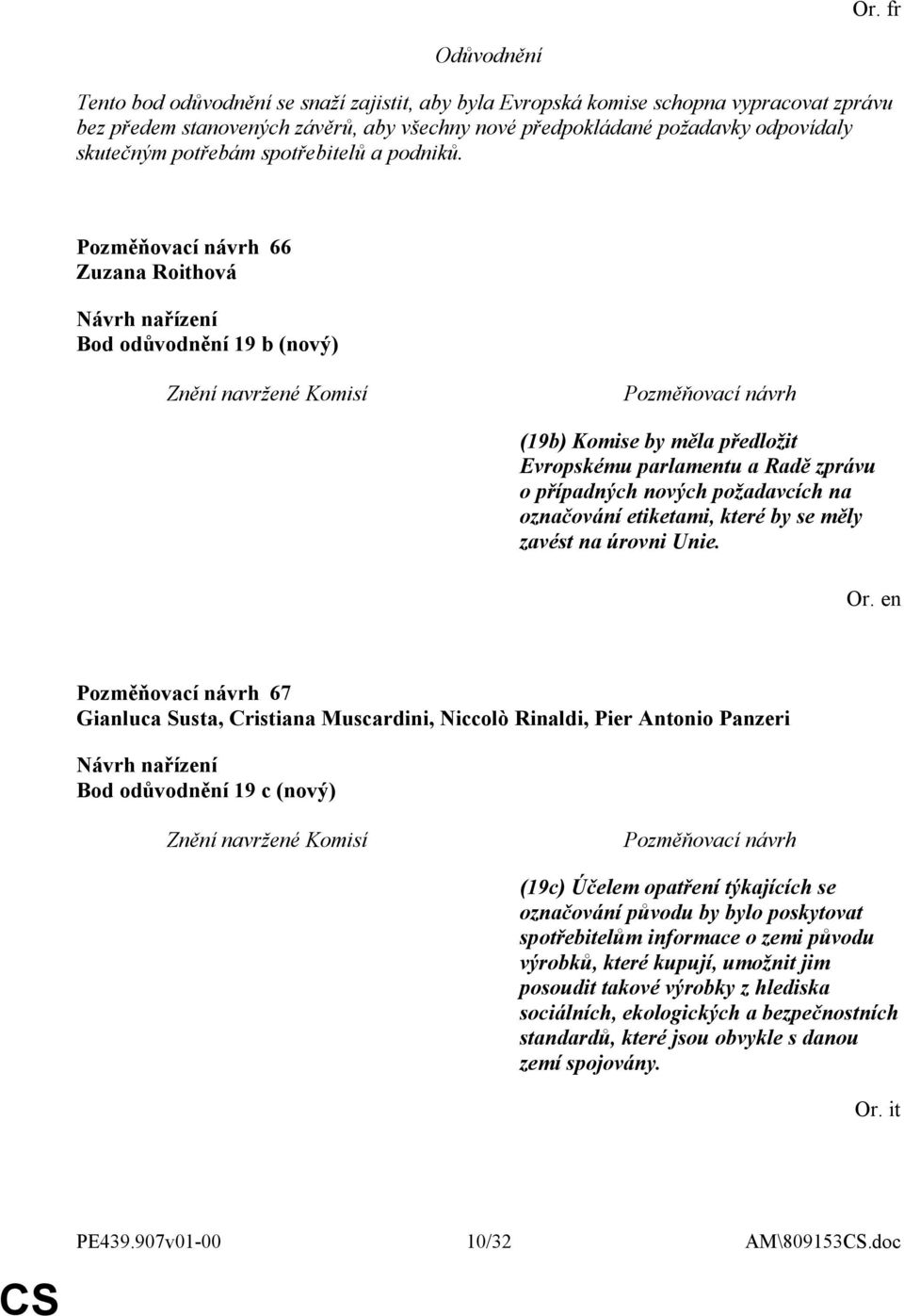 Or. fr

Odůvodnění

Tento bod odůvodnění se snaží zajistit, aby byla Evropská komise schopna vypracovat zprávu bez předem stanovených závěrů, aby všechny nové předpokládané požadavky odpovídaly skutečným potřebám spotřebitelů a podniků.

Pozměňovací návrh 66
Zuzana Roithová

Návrh nařízení
Bod odůvodnění 19 b (nový)

| Znění navržené Komisí | Pozměňovací návrh |
|---|---|
| | (19b) Komise by měla předložit Evropskému parlamentu a Radě zprávu o případných nových požadavcích na označování etiketami, které by se měly zavést na úrovni Unie. |

Or. en

Pozměňovací návrh 67
Gianluca Susta, Cristiana Muscardini, Niccolò Rinaldi, Pier Antonio Panzeri

Návrh nařízení
Bod odůvodnění 19 c (nový)

| Znění navržené Komisí | Pozměňovací návrh |
|---|---|
| | (19c) Účelem opatření týkajících se označování původu by bylo poskytovat spotřebitelům informace o zemi původu výrobků, které kupují, umožnit jim posoudit takové výrobky z hlediska sociálních, ekologických a bezpečnostních standardů, které jsou obvykle s danou zemí spojovány. |

Or. it

PE439.907v01-00 10/32 AM\809153CS.doc

CS